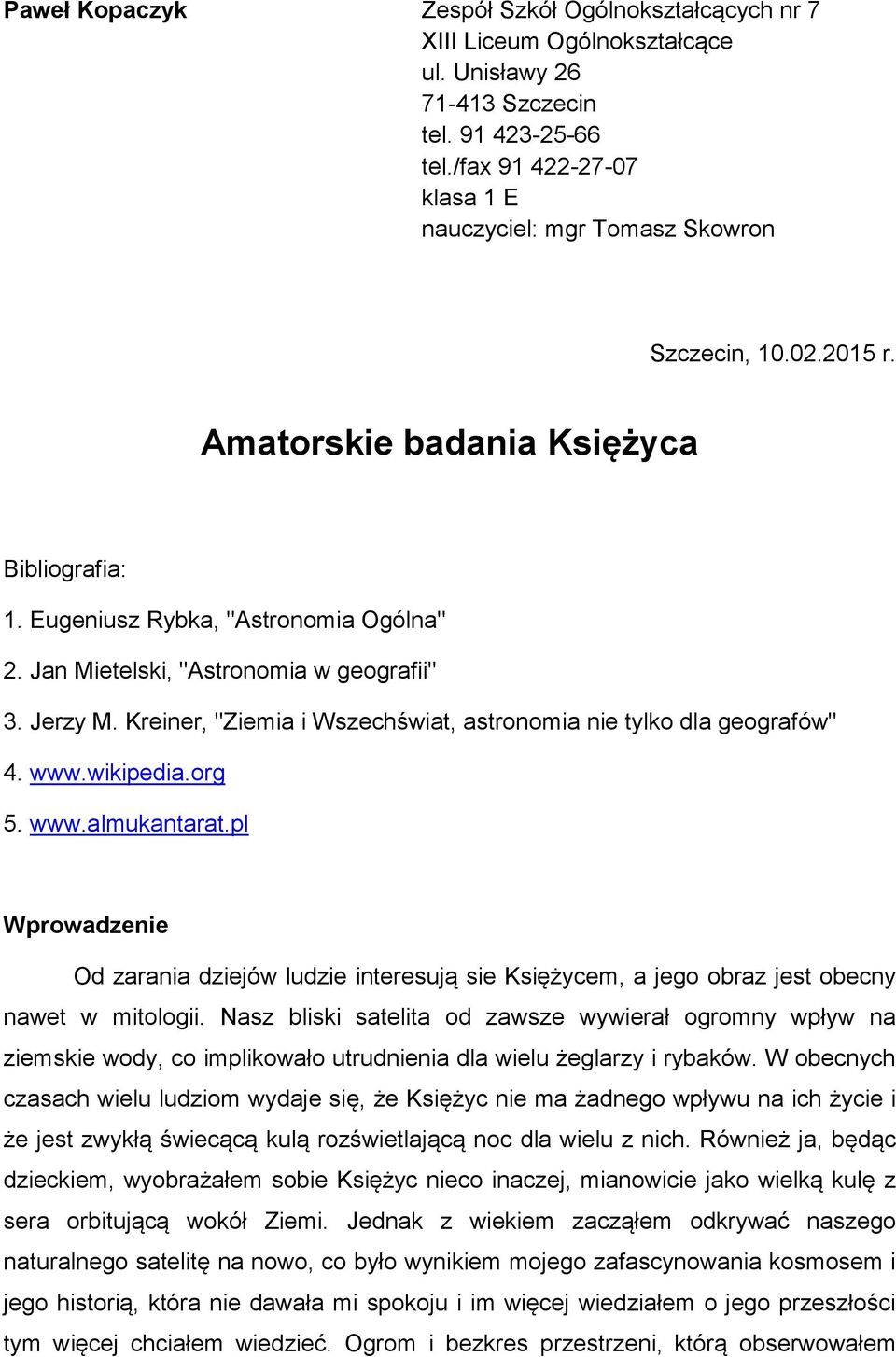 Paweł Kopaczyk

Zespół Szkół Ogólnokształcących nr 7
XIII Liceum Ogólnokształcące
ul. Unisławy 26
71-413 Szczecin
tel. 91 423-25-66
tel./fax 91 422-27-07
klasa 1 E
nauczyciel: mgr Tomasz Skowron

Szczecin, 10.02.2015 r.

Amatorskie badania Księżyca

Bibliografia:

1. Eugeniusz Rybka, "Astronomia Ogólna"

2. Jan Mietelski, "Astronomia w geografii"

3. Jerzy M. Kreiner, "Ziemia i Wszechświat, astronomia nie tylko dla geografów"

4. www.wikipedia.org

5. www.almukantarat.pl

Wprowadzenie

Od zarania dziejów ludzie interesują sie Księżycem, a jego obraz jest obecny nawet w mitologii. Nasz bliski satelita od zawsze wywierał ogromny wpływ na ziemskie wody, co implikowało utrudnienia dla wielu żeglarzy i rybaków. W obecnych czasach wielu ludziom wydaje się, że Księżyc nie ma żadnego wpływu na ich życie i że jest zwykłą świecącą kulą rozświetlającą noc dla wielu z nich. Również ja, będąc dzieckiem, wyobrażałem sobie Księżyc nieco inaczej, mianowicie jako wielką kulę z sera orbitującą wokół Ziemi. Jednak z wiekiem zacząłem odkrywać naszego naturalnego satelitę na nowo, co było wynikiem mojego zafascynowania kosmosem i jego historią, która nie dawała mi spokoju i im więcej wiedziałem o jego przeszłości tym więcej chciałem wiedzieć. Ogrom i bezkres przestrzeni, którą obserwowałem